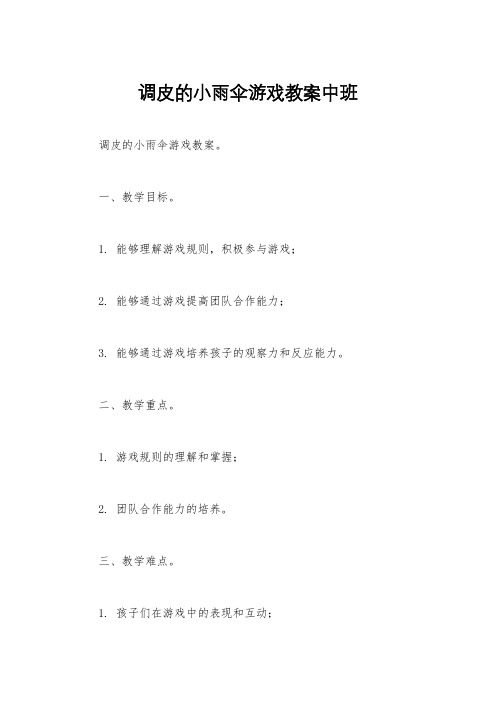 调皮的小雨伞游戏教案中班

调皮的小雨伞游戏教案。

一、教学目标。

1. 能够理解游戏规则，积极参与游戏；

2. 能够通过游戏提高团队合作能力；

3. 能够通过游戏培养孩子的观察力和反应能力。

二、教学重点。

1. 游戏规则的理解和掌握；

2. 团队合作能力的培养。

三、教学难点。

1. 孩子们在游戏中的表现和互动；